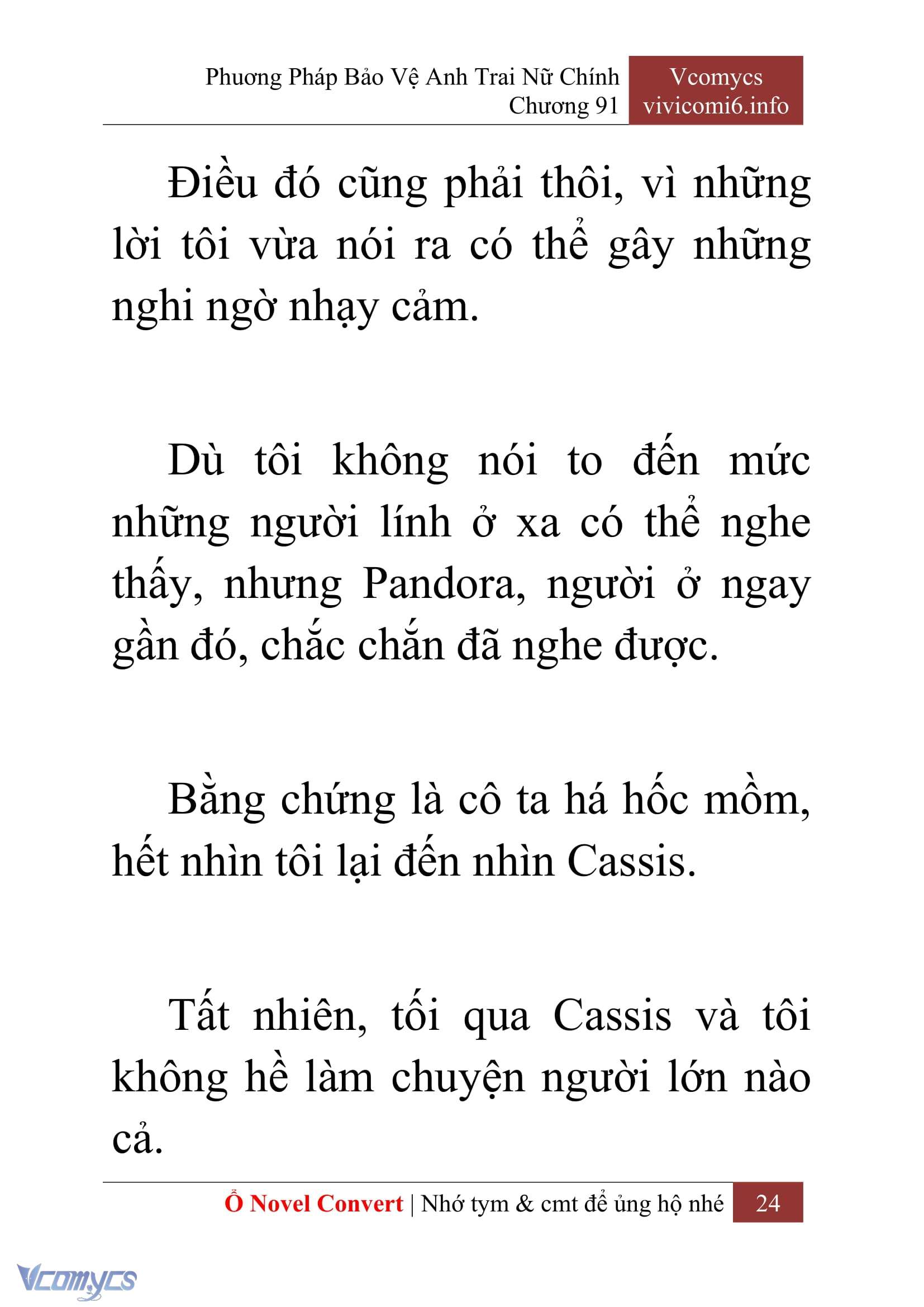 Phương Pháp Bảo Vệ Anh Trai Nữ Chính
Chương 91

Vcomycs
vivicomi6.info

Điều đó cũng phải thôi, vì những lời tôi vừa nói ra có thể gây những nghi ngờ nhạy cảm.

Dù tôi không nói to đến mức những người lính ở xa có thể nghe thấy, nhưng Pandora, người ở ngay gần đó, chắc chắn đã nghe được.

Bằng chứng là cô ta há hốc mồm, hết nhìn tôi lại đến nhìn Cassis.

Tất nhiên, tối qua Cassis và tôi không hề làm chuyện người lớn nào cả.

Ổ Novel Convert | Nhớ tym & cmt để ủng hộ nhé 24

Vcomycs